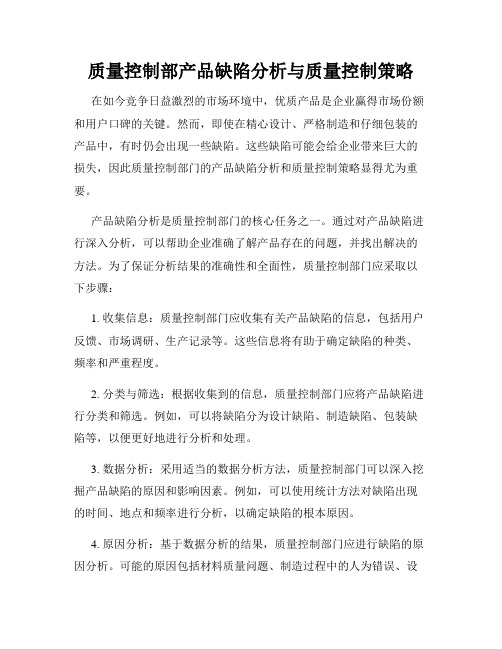 质量控制部产品缺陷分析与质量控制策略

在如今竞争日益激烈的市场环境中，优质产品是企业赢得市场份额和用户口碑的关键。然而，即使在精心设计、严格制造和仔细包装的产品中，有时仍会出现一些缺陷。这些缺陷可能会给企业带来巨大的损失，因此质量控制部门的产品缺陷分析和质量控制策略显得尤为重要。

产品缺陷分析是质量控制部门的核心任务之一。通过对产品缺陷进行深入分析，可以帮助企业准确了解产品存在的问题，并找出解决的方法。为了保证分析结果的准确性和全面性，质量控制部门应采取以下步骤：

1. 收集信息：质量控制部门应收集有关产品缺陷的信息，包括用户反馈、市场调研、生产记录等。这些信息将有助于确定缺陷的种类、频率和严重程度。

2. 分类与筛选：根据收集到的信息，质量控制部门应将产品缺陷进行分类和筛选。例如，可以将缺陷分为设计缺陷、制造缺陷、包装缺陷等，以便更好地进行分析和处理。

3. 数据分析：采用适当的数据分析方法，质量控制部门可以深入挖掘产品缺陷的原因和影响因素。例如，可以使用统计方法对缺陷出现的时间、地点和频率进行分析，以确定缺陷的根本原因。

4. 原因分析：基于数据分析的结果，质量控制部门应进行缺陷的原因分析。可能的原因包括材料质量问题、制造过程中的人为错误、设